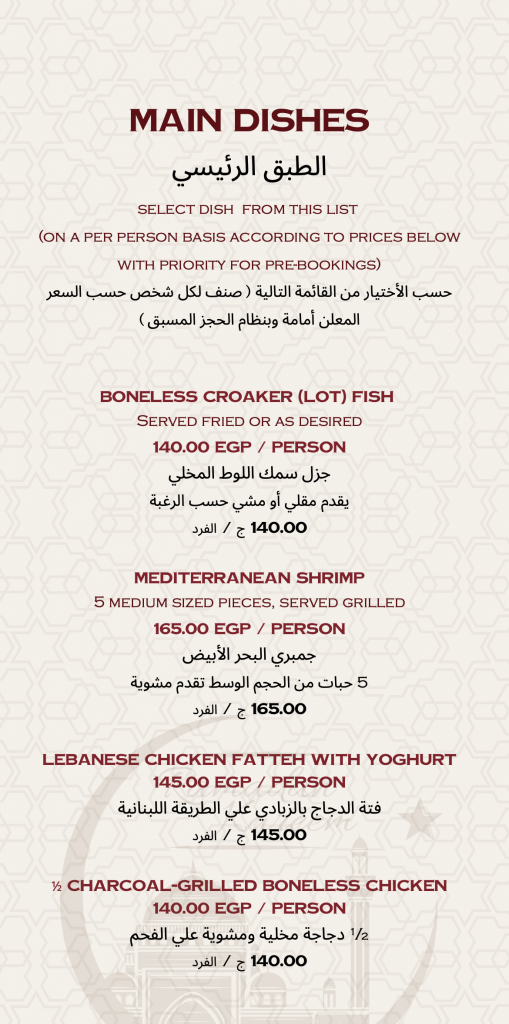 MAIN DISHES
الطبق الرئيسي
SELECT DISH FROM THIS LIST
(ON A PER PERSON BASIS ACCORDING TO PRICES BELOW WITH PRIORITY FOR PRE-BOOKINGS)
حسب الأختيار من القائمة التالية ( صنف لكل شخص حسب السعر المعلن أمامة وبنظام الحجز المسبق )

BONELESS CROAKER (LOT) FISH
SERVED FRIED OR AS DESIRED
140.00 EGP / PERSON
جزل سمك اللوط المخلي
يقدم مقلي أو مشي حسب الرغبة
140.00 ج / الفرد

MEDITERRANEAN SHRIMP
5 MEDIUM SIZED PIECES, SERVED GRILLED
165.00 EGP / PERSON
جمبري البحر الأبيض
5 حبات من الحجم الوسط تقدم مشوية
165.00 ج / الفرد

LEBANESE CHICKEN FATTEH WITH YOGHURT
145.00 EGP / PERSON
فتة الدجاج بالزبادي علي الطريقة اللبنانية
145.00 ج / الفرد

½ CHARCOAL-GRILLED BONELESS CHICKEN
140.00 EGP / PERSON
½ دجاجة مخلية ومشوية علي الفحم
140.00 ج / الفرد